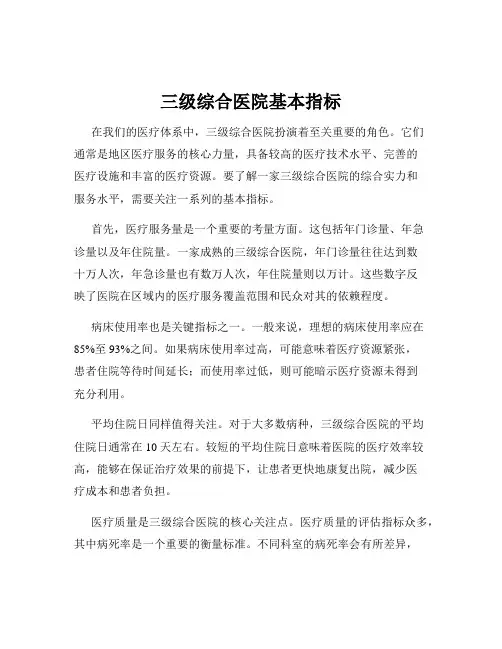 三级综合医院基本指标

在我们的医疗体系中，三级综合医院扮演着至关重要的角色。它们通常是地区医疗服务的核心力量，具备较高的医疗技术水平、完善的医疗设施和丰富的医疗资源。要了解一家三级综合医院的综合实力和服务水平，需要关注一系列的基本指标。

首先，医疗服务量是一个重要的考量方面。这包括年门诊量、年急诊量以及年住院量。一家成熟的三级综合医院，年门诊量往往达到数十万人次，年急诊量也有数万人次，年住院量则以万计。这些数字反映了医院在区域内的医疗服务覆盖范围和民众对其的依赖程度。

病床使用率也是关键指标之一。一般来说，理想的病床使用率应在85%至93%之间。如果病床使用率过高，可能意味着医疗资源紧张，患者住院等待时间延长；而使用率过低，则可能暗示医疗资源未得到充分利用。

平均住院日同样值得关注。对于大多数病种，三级综合医院的平均住院日通常在10天左右。较短的平均住院日意味着医院的医疗效率较高，能够在保证治疗效果的前提下，让患者更快地康复出院，减少医疗成本和患者负担。

医疗质量是三级综合医院的核心关注点。医疗质量的评估指标众多，其中病死率是一个重要的衡量标准。不同科室的病死率会有所差异，